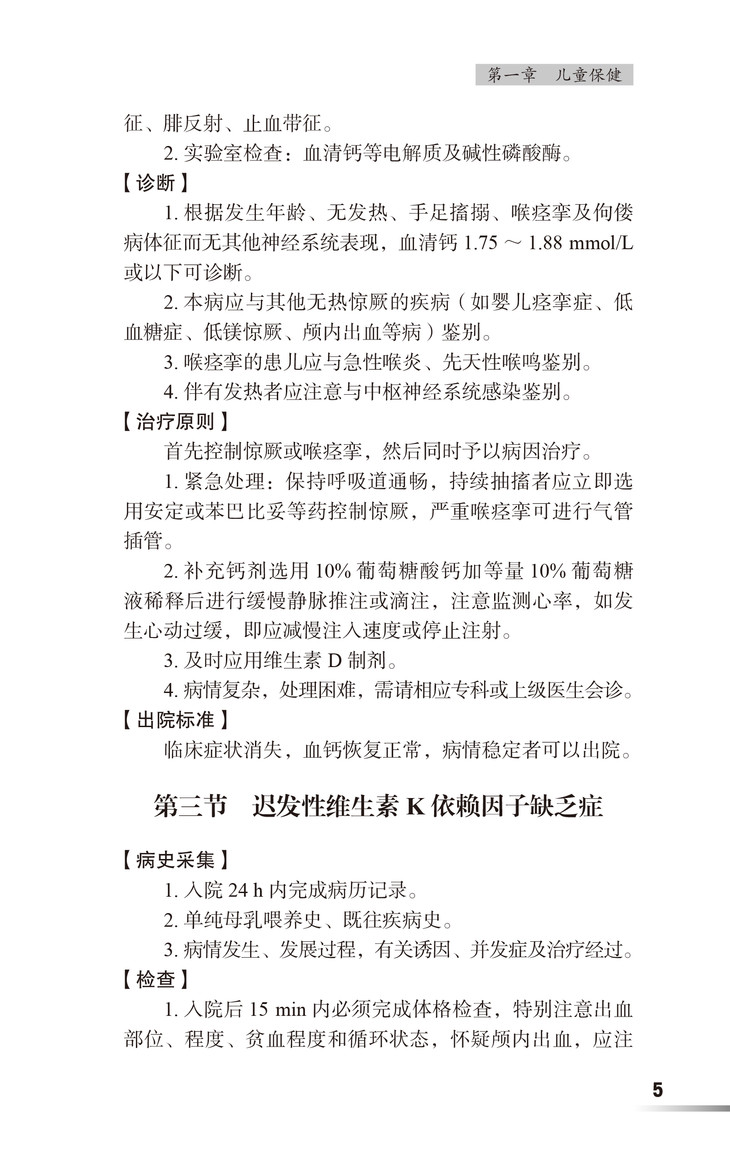 第一章　儿童保健

征、腓反射、止血带征。

2. 实验室检查：血清钙等电解质及碱性磷酸酶。

【诊断】

1. 根据发生年龄、无发热、手足搐搦、喉痉挛及佝偻病体征而无其他神经系统表现，血清钙 1.75 ～ 1.88 mmol/L 或以下可诊断。

2. 本病应与其他无热惊厥的疾病（如婴儿痉挛症、低血糖症、低镁惊厥、颅内出血等病）鉴别。

3. 喉痉挛的患儿应与急性喉炎、先天性喉鸣鉴别。

4. 伴有发热者应注意与中枢神经系统感染鉴别。

【治疗原则】

首先控制惊厥或喉痉挛，然后同时予以病因治疗。

1. 紧急处理：保持呼吸道通畅，持续抽搐者应立即选用安定或苯巴比妥等药控制惊厥，严重喉痉挛可进行气管插管。

2. 补充钙剂选用 10% 葡萄糖酸钙加等量 10% 葡萄糖液稀释后进行缓慢静脉推注或滴注，注意监测心率，如发生心动过缓，即应减慢注入速度或停止注射。

3. 及时应用维生素 D 制剂。

4. 病情复杂，处理困难，需请相应专科或上级医生会诊。

【出院标准】

临床症状消失，血钙恢复正常，病情稳定者可以出院。

第三节　迟发性维生素 K 依赖因子缺乏症

【病史采集】

1. 入院 24 h 内完成病历记录。

2. 单纯母乳喂养史、既往疾病史。

3. 病情发生、发展过程，有关诱因、并发症及治疗经过。

【检查】

1. 入院后 15 min 内必须完成体格检查，特别注意出血部位、程度、贫血程度和循环状态，怀疑颅内出血，应注

5